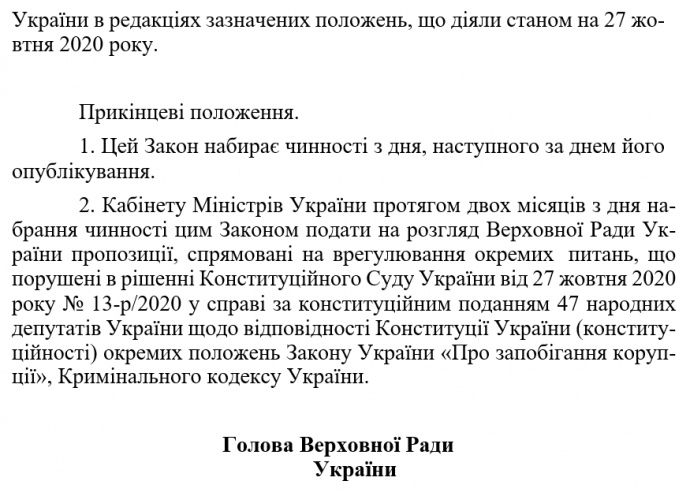 України в редакціях зазначених положень, що діяли станом на 27 жовтня 2020 року.

Прикінцеві положення.

1. Цей Закон набирає чинності з дня, наступного за днем його опублікування.

2. Кабінету Міністрів України протягом двох місяців з дня набрання чинності цим Законом подати на розгляд Верховної Ради України пропозиції, спрямовані на врегулювання окремих питань, що порушені в рішенні Конституційного Суду України від 27 жовтня 2020 року № 13-р/2020 у справі за конституційним поданням 47 народних депутатів України щодо відповідності Конституції України (конституційності) окремих положень Закону України «Про запобігання корупції», Кримінального кодексу України.

Голова Верховної Ради
України